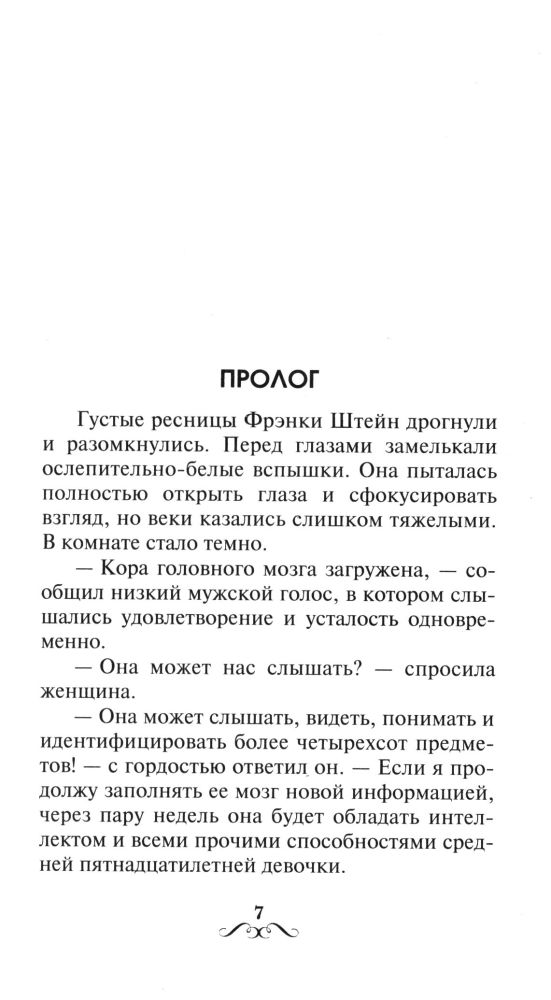 ПРОЛОГ

Густые ресницы Фрэнки Штейн дрогнули и разомкнулись. Перед глазами замелькали ослепительно-белые вспышки. Она пыталась полностью открыть глаза и сфокусировать взгляд, но веки казались слишком тяжелыми. В комнате стало темно.

— Кора головного мозга загружена, — сообщил низкий мужской голос, в котором слышались удовлетворение и усталость одновременно.

— Она может нас слышать? — спросила женщина.

— Она может слышать, видеть, понимать и идентифицировать более четырехсот предметов! — с гордостью ответил он. — Если я продолжу заполнять ее мозг новой информацией, через пару недель она будет обладать интеллектом и всеми прочими способностями средней пятнадцатилетней девочки.

7